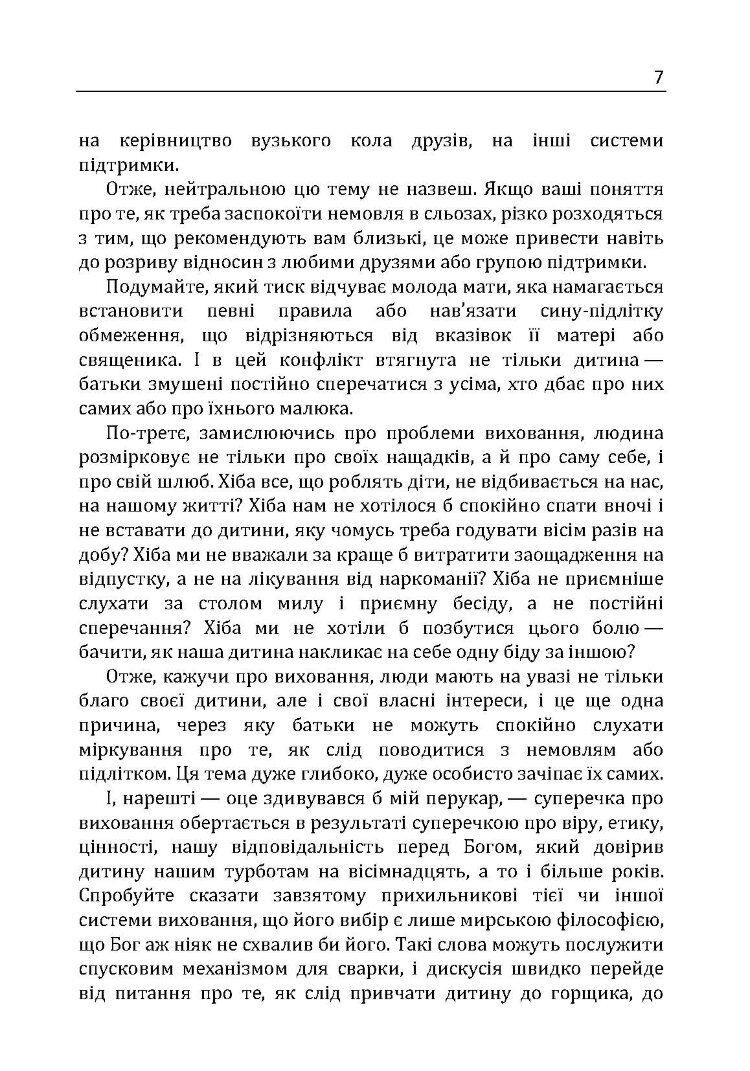 7

на керівництво вузького кола друзів, на інші системи підтримки.

Отже, нейтральною цю тему не назвеш. Якщо ваші поняття про те, як треба заспокоїти немовля в сльозах, різко розходяться з тим, що рекомендують вам близькі, це може привести навіть до розриву відносин з любими друзями або групою підтримки.

Подумайте, який тиск відчуває молода мати, яка намагається встановити певні правила або нав'язати сину-підлітку обмеження, що відрізняються від вказівок її матері або священика. І в цей конфлікт втягнута не тільки дитина — батьки змушені постійно сперечатися з усіма, хто дбає про них самих або про їхнього малюка.

По-третє, замислюючись про проблеми виховання, людина розмірковує не тільки про своїх нащадків, а й про саму себе, і про свій шлюб. Хіба все, що роблять діти, не відбивається на нас, на нашому житті? Хіба нам не хотілося б спокійно спати вночі і не вставати до дитини, яку чомусь треба годувати вісім разів на добу? Хіба ми не вважали за краще б витратити заощадження на відпустку, а не на лікування від наркоманії? Хіба не приємніше слухати за столом милу і приємну бесіду, а не постійні сперечання? Хіба ми не хотіли б позбутися цього болю — бачити, як наша дитина накликає на себе одну біду за іншою?

Отже, кажучи про виховання, люди мають на увазі не тільки благо своєї дитини, але і свої власні інтереси, і це ще одна причина, через яку батьки не можуть спокійно слухати міркування про те, як слід поводитися з немовлям або підлітком. Ця тема дуже глибоко, дуже особисто зачіпає їх самих.

І, нарешті — оце здивувався б мій перукар, — суперечка про виховання обертається в результаті суперечкою про віру, етику, цінності, нашу відповідальність перед Богом, який довірив дитину нашим турботам на вісімнадцять, а то і більше років. Спробуйте сказати завзятому прихильникові тієї чи іншої системи виховання, що його вибір є лише мирською філософією, що Бог аж ніяк не схвалив би його. Такі слова можуть послужити спусковим механізмом для сварки, і дискусія швидко перейде від питання про те, як слід привчати дитину до горщика, до